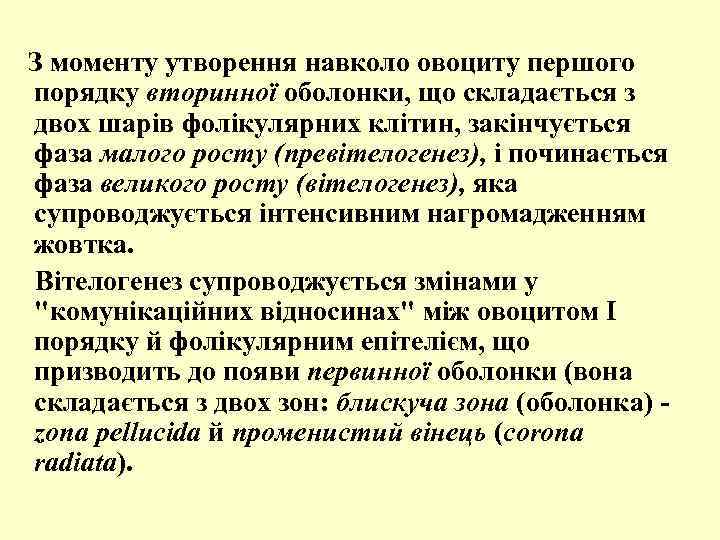 З моменту утворення навколо овоциту першого порядку вторинної оболонки, що складається з двох шарів фолікулярних клітин, закінчується фаза малого росту (превітелогенез), і починається фаза великого росту (вітелогенез), яка супроводжується інтенсивним нагромадженням жовтка.

Вітелогенез супроводжується змінами у "комунікаційних відносинах" між овоцитом І порядку й фолікулярним епітелієм, що призводить до появи первинної оболонки (вона складається з двох зон: блискуча зона (оболонка) - zona pellucida й променистий вінець (corona radiata).